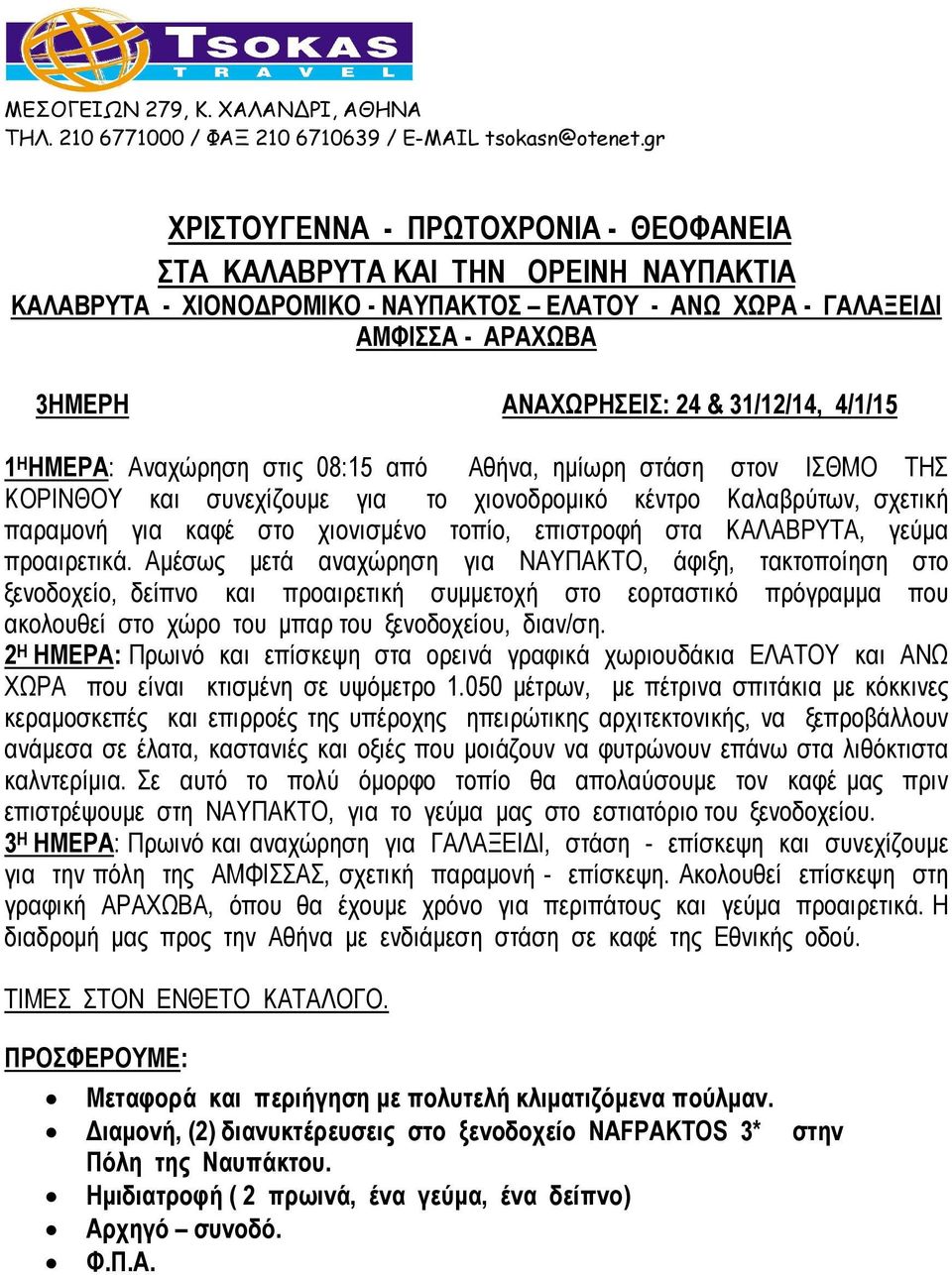 TSOKAS
TRAVEL

ΜΕΣΟΓΕΙΩΝ 279, Κ. ΧΑΛΑΝΔΡΙ, ΑΘΗΝΑ
ΤΗΛ. 210 6771000 / ΦΑΞ 210 6710639 / E-MAIL tsokasn@otenet.gr

ΧΡΙΣΤΟΥΓΕΝΝΑ - ΠΡΩΤΟΧΡΟΝΙΑ - ΘΕΟΦΑΝΕΙΑ
ΣΤΑ ΚΑΛΑΒΡΥΤΑ ΚΑΙ ΤΗΝ ΟΡΕΙΝΗ ΝΑΥΠΑΚΤΙΑ
ΚΑΛΑΒΡΥΤΑ - ΧΙΟΝΟΔΡΟΜΙΚΟ - ΝΑΥΠΑΚΤΟΣ – ΕΛΑΤΟΥ - ΑΝΩ ΧΩΡΑ - ΓΑΛΑΞΕΙΔΙ
ΑΜΦΙΣΣΑ - ΑΡΑΧΩΒΑ

3ΗΜΕΡΗ ΑΝΑΧΩΡΗΣΕΙΣ: 24 & 31/12/14, 4/1/15

1Η ΗΜΕΡΑ: Αναχώρηση στις 08:15 από Αθήνα, ημίωρη στάση στον ΙΣΘΜΟ ΤΗΣ ΚΟΡΙΝΘΟΥ και συνεχίζουμε για το χιονοδρομικό κέντρο Καλαβρύτων, σχετική παραμονή για καφέ στο χιονισμένο τοπίο, επιστροφή στα ΚΑΛΑΒΡΥΤΑ, γεύμα προαιρετικά. Αμέσως μετά αναχώρηση για ΝΑΥΠΑΚΤΟ, άφιξη, τακτοποίηση στο ξενοδοχείο, δείπνο και προαιρετική συμμετοχή στο εορταστικό πρόγραμμα που ακολουθεί στο χώρο του μπαρ του ξενοδοχείου, διαν/ση.
2Η ΗΜΕΡΑ: Πρωινό και επίσκεψη στα ορεινά γραφικά χωριουδάκια ΕΛΑΤΟΥ και ΑΝΩ ΧΩΡΑ που είναι κτισμένη σε υψόμετρο 1.050 μέτρων, με πέτρινα σπιτάκια με κόκκινες κεραμοσκεπές και επιρροές της υπέροχης ηπειρώτικης αρχιτεκτονικής, να ξεπροβάλλουν ανάμεσα σε έλατα, καστανιές και οξιές που μοιάζουν να φυτρώνουν επάνω στα λιθόκτιστα καλντερίμια. Σε αυτό το πολύ όμορφο τοπίο θα απολαύσουμε τον καφέ μας πριν επιστρέψουμε στη ΝΑΥΠΑΚΤΟ, για το γεύμα μας στο εστιατόριο του ξενοδοχείου.
3Η ΗΜΕΡΑ: Πρωινό και αναχώρηση για ΓΑΛΑΞΕΙΔΙ, στάση - επίσκεψη και συνεχίζουμε για την πόλη της ΑΜΦΙΣΣΑΣ, σχετική παραμονή - επίσκεψη. Ακολουθεί επίσκεψη στη γραφική ΑΡΑΧΩΒΑ, όπου θα έχουμε χρόνο για περιπάτους και γεύμα προαιρετικά. Η διαδρομή μας προς την Αθήνα με ενδιάμεση στάση σε καφέ της Εθνικής οδού.

ΤΙΜΕΣ ΣΤΟΝ ΕΝΘΕΤΟ ΚΑΤΑΛΟΓΟ.

ΠΡΟΣΦΕΡΟΥΜΕ:

• Μεταφορά και περιήγηση με πολυτελή κλιματιζόμενα πούλμαν.
• Διαμονή, (2) διανυκτέρευσεις στο ξενοδοχείο NAFPAKTOS 3* στην Πόλη της Ναυπάκτου.
• Ημιδιατροφή ( 2 πρωινά, ένα γεύμα, ένα δείπνο)
• Αρχηγό – συνοδό.
• Φ.Π.Α.